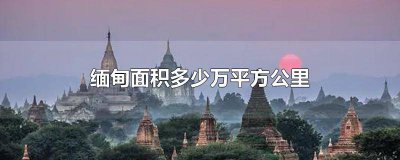 缅甸面积多少万平方公里